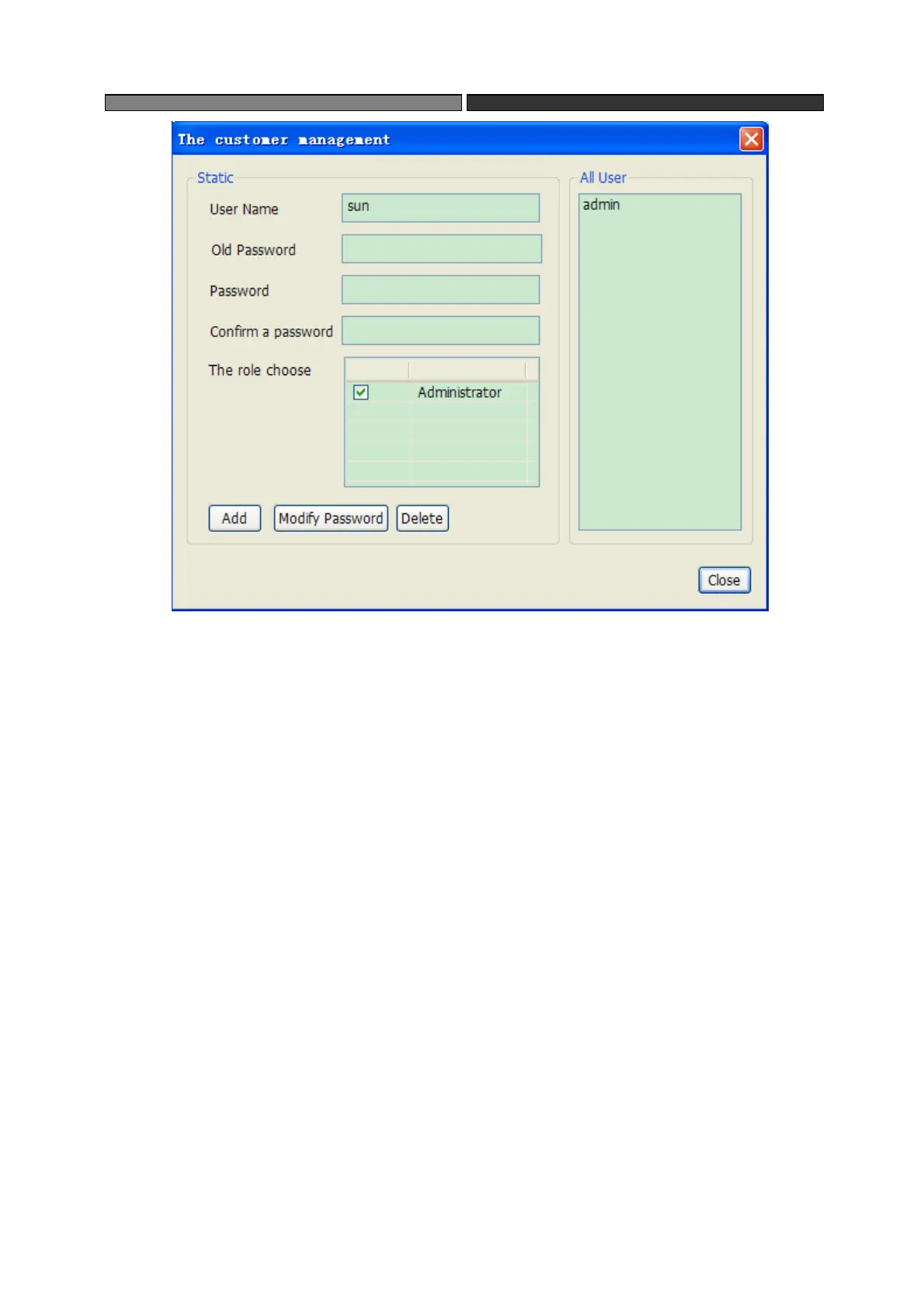 The customer management

Static

User Name sun

Old Password

Password

Confirm a password

The role choose

Administrator

Add Modify Password Delete

All User

admin

Close